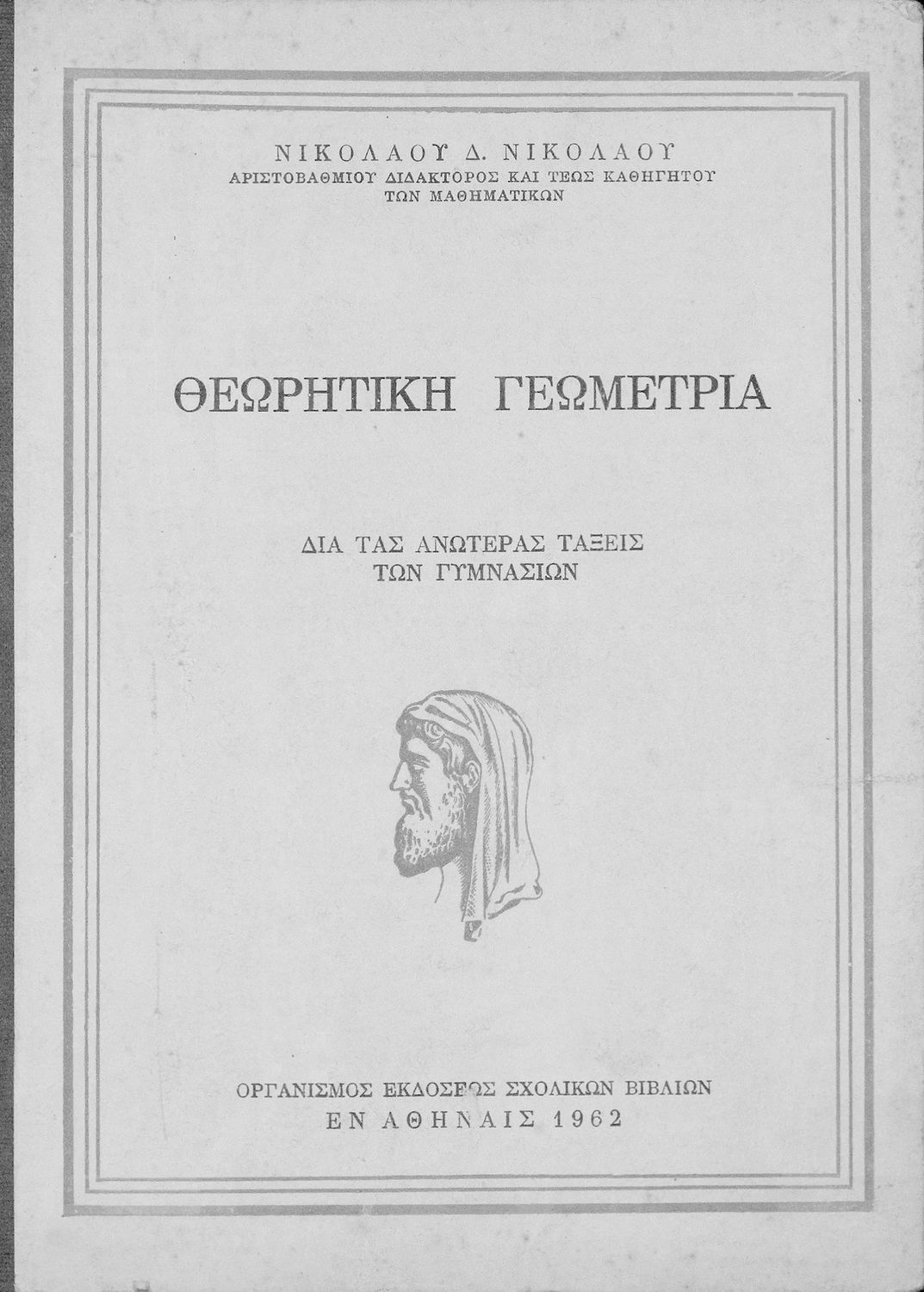 ΝΙΚΟΛΑΟΥ Δ. ΝΙΚΟΛΑΟΥ
ΑΡΙΣΤΟΒΑΘΜΙΟΥ ΔΙΔΑΚΤΟΡΟΣ ΚΑΙ ΤΕΩΣ ΚΑΘΗΓΗΤΟΥ
ΤΩΝ ΜΑΘΗΜΑΤΙΚΩΝ

ΘΕΩΡΗΤΙΚΗ ΓΕΩΜΕΤΡΙΑ

ΔΙΑ ΤΑΣ ΑΝΩΤΕΡΑΣ ΤΑΞΕΙΣ
ΤΩΝ ΓΥΜΝΑΣΙΩΝ

ΟΡΓΑΝΙΣΜΟΣ ΕΚΔΟΣΕΩΣ ΣΧΟΛΙΚΩΝ ΒΙΒΛΙΩΝ
ΕΝ ΑΘΗΝΑΙΣ 1962